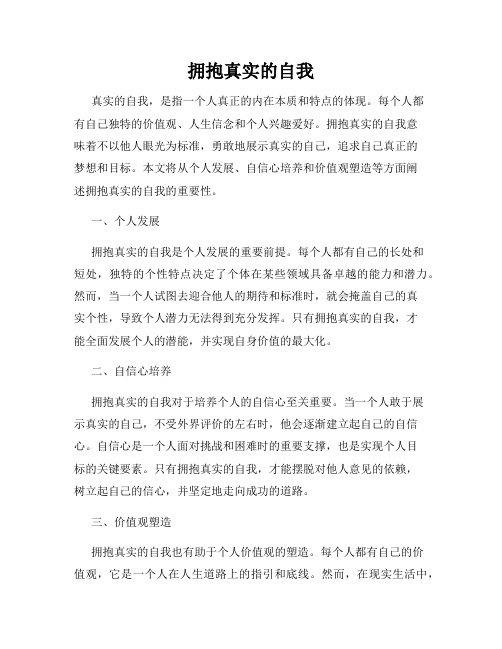 拥抱真实的自我

真实的自我，是指一个人真正的内在本质和特点的体现。每个人都有自己独特的价值观、人生信念和个人兴趣爱好。拥抱真实的自我意味着不以他人眼光为标准，勇敢地展示真实的自己，追求自己真正的梦想和目标。本文将从个人发展、自信心培养和价值观塑造等方面阐述拥抱真实的自我的重要性。

一、个人发展

拥抱真实的自我是个人发展的重要前提。每个人都有自己的长处和短处，独特的个性特点决定了个体在某些领域具备卓越的能力和潜力。然而，当一个人试图去迎合他人的期待和标准时，就会掩盖自己的真实个性，导致个人潜力无法得到充分发挥。只有拥抱真实的自我，才能全面发展个人的潜能，并实现自身价值的最大化。

二、自信心培养

拥抱真实的自我对于培养个人的自信心至关重要。当一个人敢于展示真实的自己，不受外界评价的左右时，他会逐渐建立起自己的自信心。自信心是一个人面对挑战和困难时的重要支撑，也是实现个人目标的关键要素。只有拥抱真实的自我，才能摆脱对他人意见的依赖，树立起自己的信心，并坚定地走向成功的道路。

三、价值观塑造

拥抱真实的自我也有助于个人价值观的塑造。每个人都有自己的价值观，它是一个人在人生道路上的指引和底线。然而，在现实生活中，